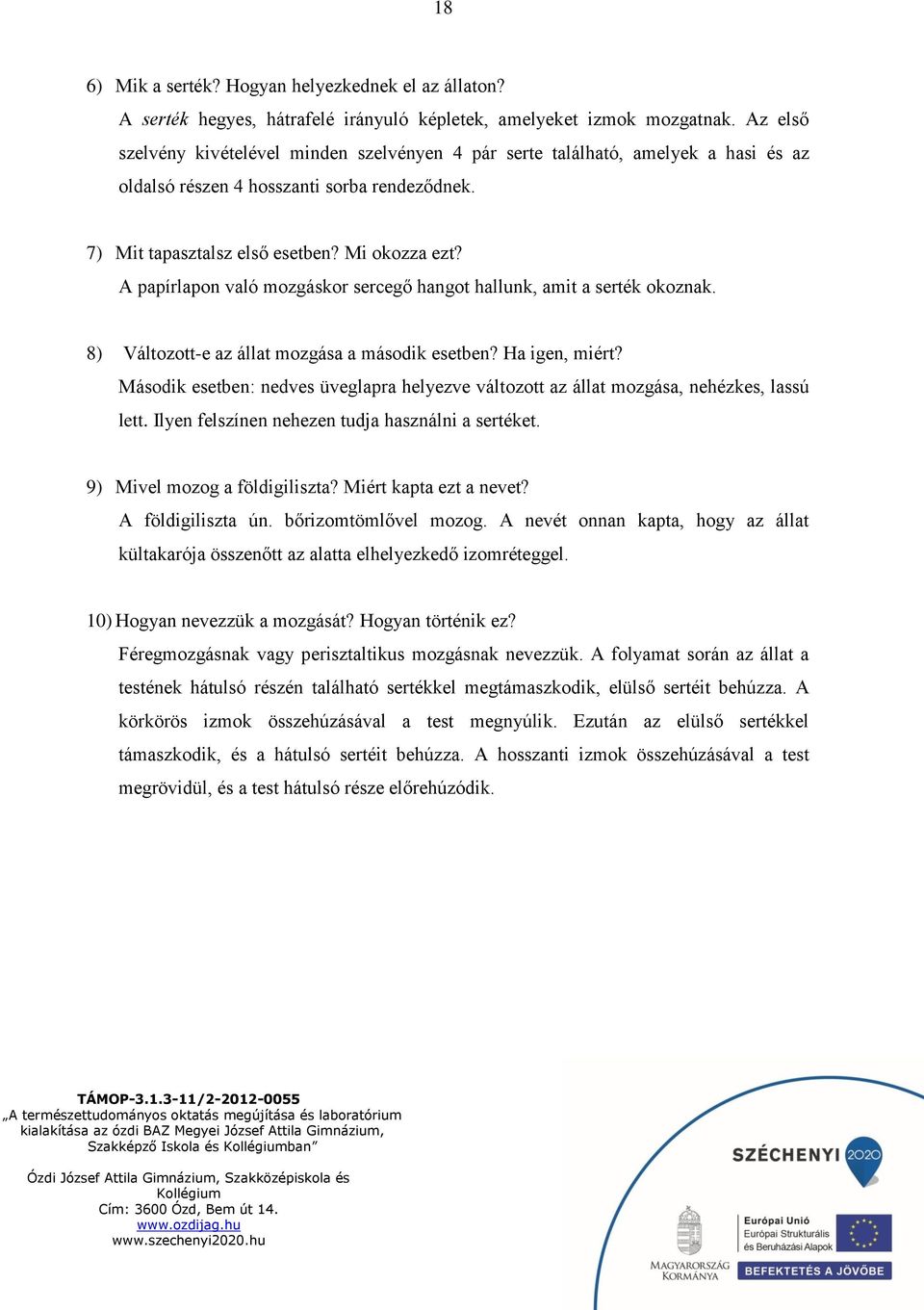 18

6) Mik a serték? Hogyan helyezkednek el az állaton?

A serték hegyes, hátrafelé irányuló képletek, amelyeket izmok mozgatnak. Az első szelvény kivételével minden szelvényen 4 pár serte található, amelyek a hasi és az oldalsó részen 4 hosszanti sorba rendeződnek.

7) Mit tapasztalsz első esetben? Mi okozza ezt?

A papírlapon való mozgáskor sercegő hangot hallunk, amit a serték okoznak.

8) Változott-e az állat mozgása a második esetben? Ha igen, miért?

Második esetben: nedves üveglapra helyezve változott az állat mozgása, nehézkes, lassú lett. Ilyen felszínen nehezen tudja használni a sertéket.

9) Mivel mozog a földigiliszta? Miért kapta ezt a nevet?

A földigiliszta ún. bőrizomtömlővel mozog. A nevét onnan kapta, hogy az állat kültakarója összenőtt az alatta elhelyezkedő izomréteggel.

10) Hogyan nevezzük a mozgását? Hogyan történik ez?

Féregmozgásnak vagy perisztaltikus mozgásnak nevezzük. A folyamat során az állat a testének hátulsó részén található sertékkel megtámaszkodik, elülső sertéit behúzza. A körkörös izmok összehúzásával a test megnyúlik. Ezután az elülső sertékkel támaszkodik, és a hátulsó sertéit behúzza. A hosszanti izmok összehúzásával a test megrövidül, és a test hátulsó része előrehúzódik.

TÁMOP-3.1.3-11/2-2012-0055
„A természettudományos oktatás megújítása és laboratórium kialakítása az ózdi BAZ Megyei József Attila Gimnázium, Szakképző Iskola és Kollégiumban”

Ózdi József Attila Gimnázium, Szakközépiskola és Kollégium
Cím: 3600 Ózd, Bem út 14.
www.ozdijag.hu
www.szechenyi2020.hu

SZÉCHENYI 2020

MAGYARORSZÁG KORMÁNYA

Európai Unió
Európai Strukturális és Beruházási Alapok

BEFEKTETÉS A JÖVŐBE